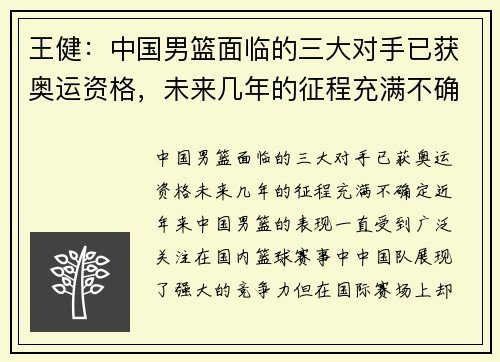 王健：中国男篮面临的三大对手已获奥运资格，未来几年的征程充满不确

中国男篮面临的三大对手已获奥运资格未来几年的征程充满不确定近年来中国男篮的表现一直受到广泛关注在国内篮球赛事中中国队展现了强大的竞争力但在国际赛场上却